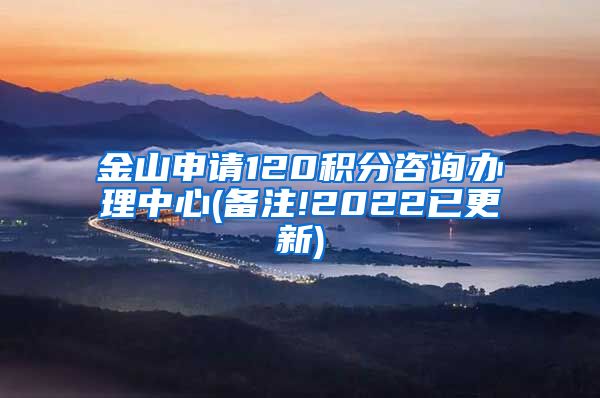 金山申请120积分咨询办理中心(备注!2022已更新)